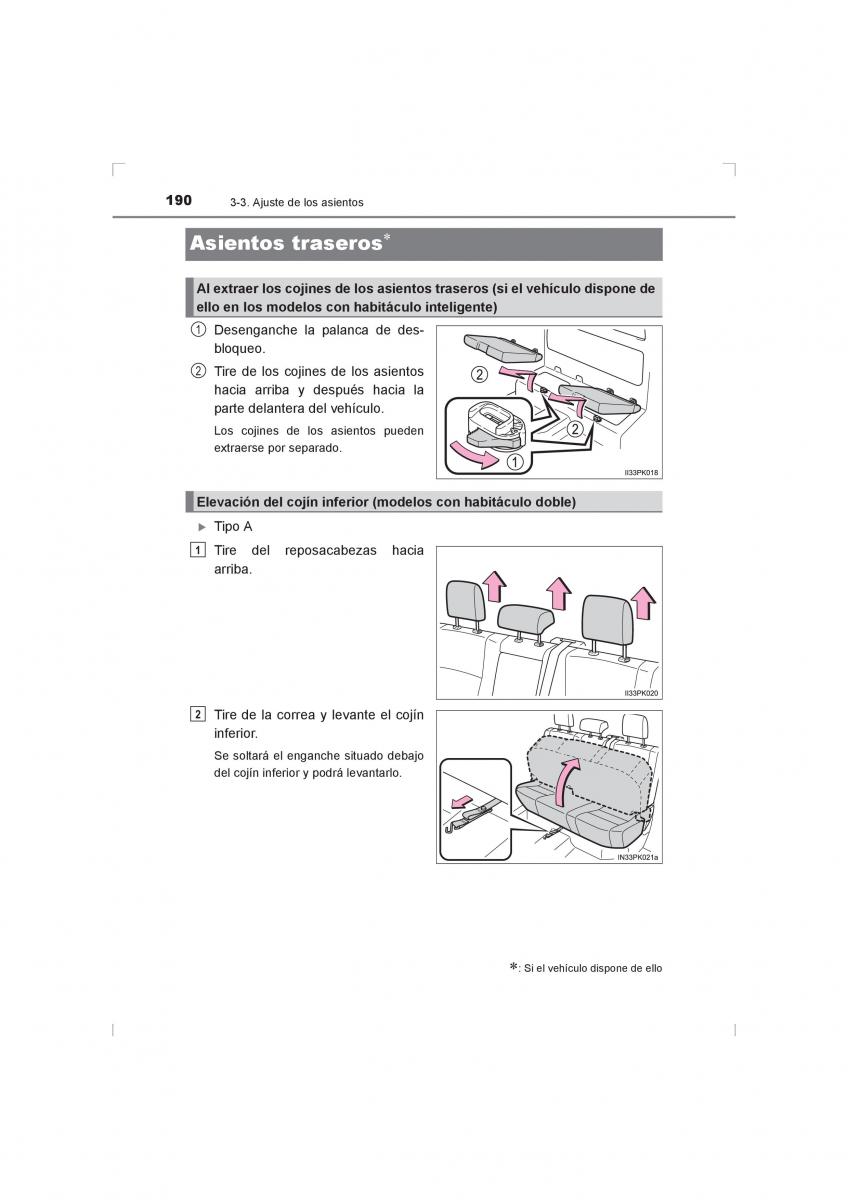 190 3-3. Ajuste de los asientos

Asientos traseros*

Al extraer los cojines de los asientos traseros (si el vehículo dispone de ello en los modelos con habitáculo inteligente)

① Desenganche la palanca de desbloqueo.

② Tire de los cojines de los asientos hacia arriba y después hacia la parte delantera del vehículo.

Los cojines de los asientos pueden extraerse por separado.

②
②
①
II33PK018

Elevación del cojín inferior (modelos con habitáculo doble)

▶ Tipo A

1 Tire del reposacabezas hacia arriba.

II33PK020

2 Tire de la correa y levante el cojín inferior.

Se soltará el enganche situado debajo del cojín inferior y podrá levantarlo.

IN33PK021a

*: Si el vehículo dispone de ello